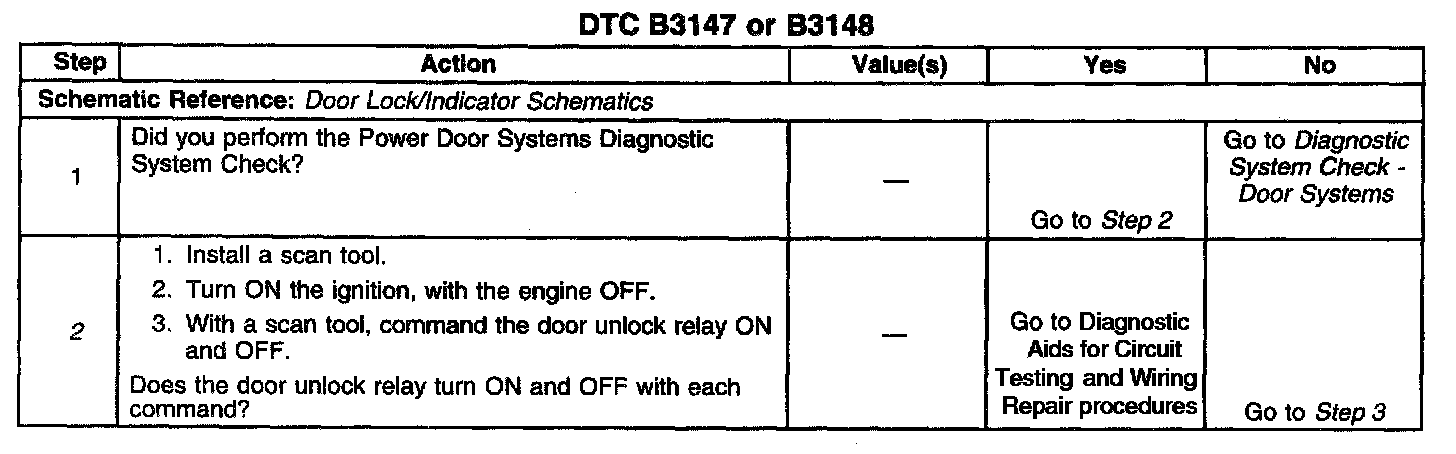 DTC B3147 or B3148

| Step | Action | Value(s) | Yes | No |
|---|---|---|---|---|
| Schematic Reference: Door Lock/Indicator Schematics | | | | |
| 1 | Did you perform the Power Door Systems Diagnostic System Check? | — | Go to Step 2 | Go to Diagnostic System Check - Door Systems |
| 2 | 1. Install a scan tool. 2. Turn ON the ignition, with the engine OFF. 3. With a scan tool, command the door unlock relay ON and OFF. Does the door unlock relay turn ON and OFF with each command? | — | Go to Diagnostic Aids for Circuit Testing and Wiring Repair procedures | Go to Step 3 |